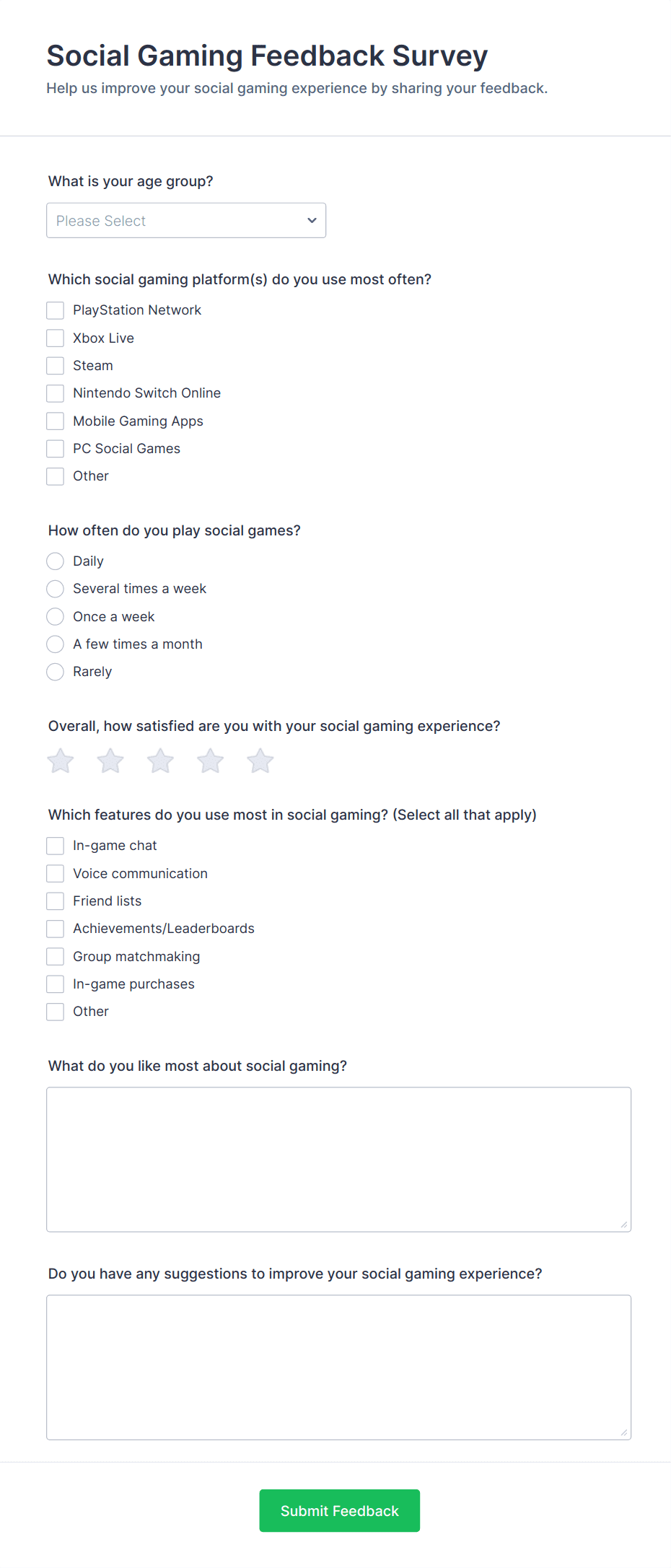 Social Gaming Feedback Survey
Help us improve your social gaming experience by sharing your feedback.

What is your age group?
Please Select

Which social gaming platform(s) do you use most often?
PlayStation Network
Xbox Live
Steam
Nintendo Switch Online
Mobile Gaming Apps
PC Social Games
Other

How often do you play social games?
Daily
Several times a week
Once a week
A few times a month
Rarely

Overall, how satisfied are you with your social gaming experience?

Which features do you use most in social gaming? (Select all that apply)
In-game chat
Voice communication
Friend lists
Achievements/Leaderboards
Group matchmaking
In-game purchases
Other

What do you like most about social gaming?

Do you have any suggestions to improve your social gaming experience?

Submit Feedback